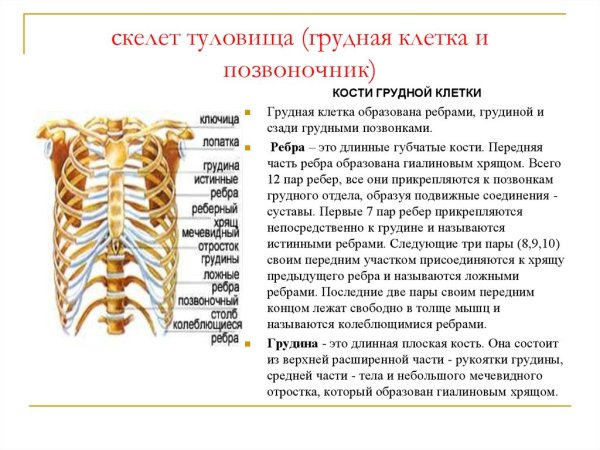 скелет туловища (грудная клетка и позвоночник)

ключица
лопатка
грудина
истинные ребра
реберный хрящ
мечевидный отросток грудины
ложные ребра
позвоночный столб
колеблющиеся ребра

КОСТИ ГРУДНОЙ КЛЕТКИ

Грудная клетка образована ребрами, грудиной и сзади грудными позвонками.

Ребра – это длинные губчатые кости. Передняя часть ребра образована гиалиновым хрящом. Всего 12 пар ребер, все они прикрепляются к позвонкам грудного отдела, образуя подвижные соединения - суставы. Первые 7 пар ребер прикрепляются непосредственно к грудине и называются истинными ребрами. Следующие три пары (8,9,10) своим передним участком присоединяются к хрящу предыдущего ребра и называются ложными ребрами. Последние две пары своим передним концом лежат свободно в толще мышц и называются колеблющимися ребрами.

Грудина - это длинная плоская кость. Она состоит из верхней расширенной части - рукоятки грудины, средней части - тела и небольшого мечевидного отростка, который образован гиалиновым хрящом.